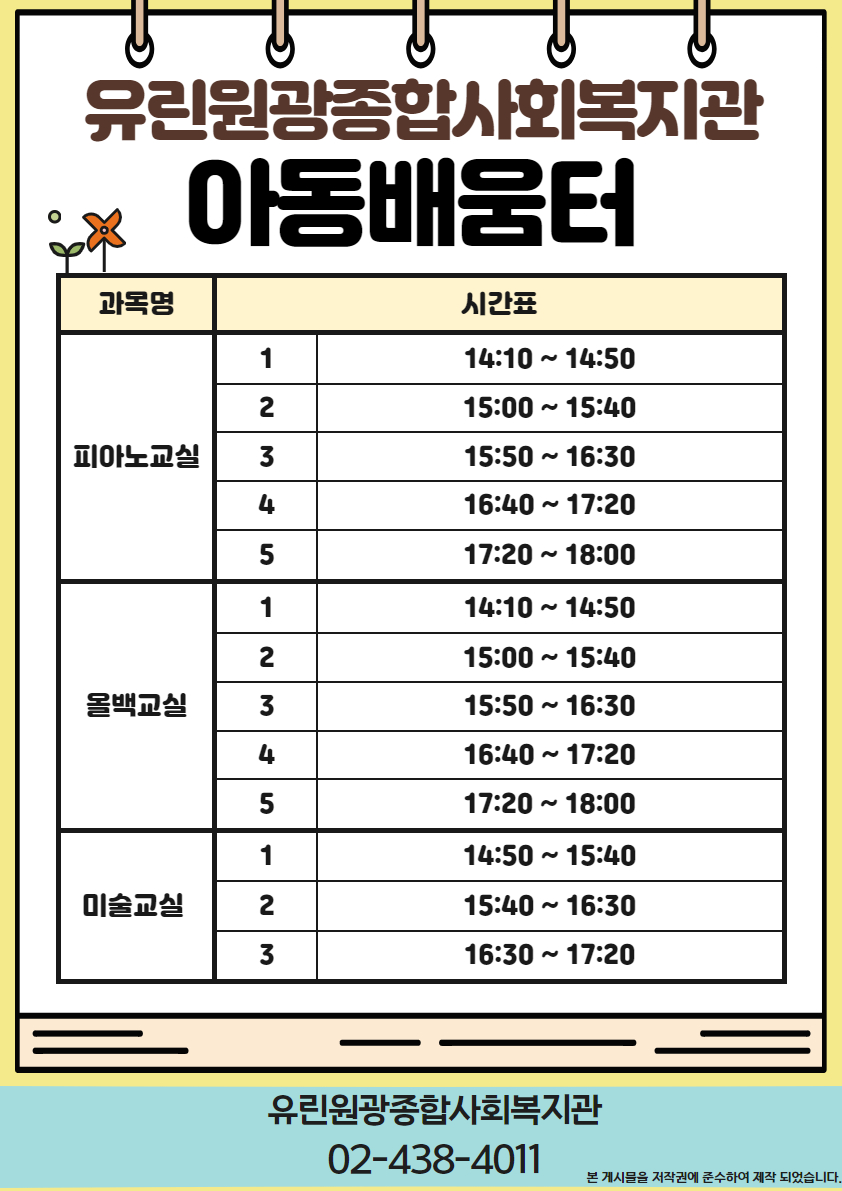 유린원광종합사회복지관

아동배움터

| 과목명 | 시간표 | |
|---|---|---|
| 피아노교실 | 1 | 14:10 ~ 14:50 |
| | 2 | 15:00 ~ 15:40 |
| | 3 | 15:50 ~ 16:30 |
| | 4 | 16:40 ~ 17:20 |
| | 5 | 17:20 ~ 18:00 |
| 올백교실 | 1 | 14:10 ~ 14:50 |
| | 2 | 15:00 ~ 15:40 |
| | 3 | 15:50 ~ 16:30 |
| | 4 | 16:40 ~ 17:20 |
| | 5 | 17:20 ~ 18:00 |
| 미술교실 | 1 | 14:50 ~ 15:40 |
| | 2 | 15:40 ~ 16:30 |
| | 3 | 16:30 ~ 17:20 |

유린원광종합사회복지관

02-438-4011

본 게시물을 저작권에 준수하여 제작 되었습니다.